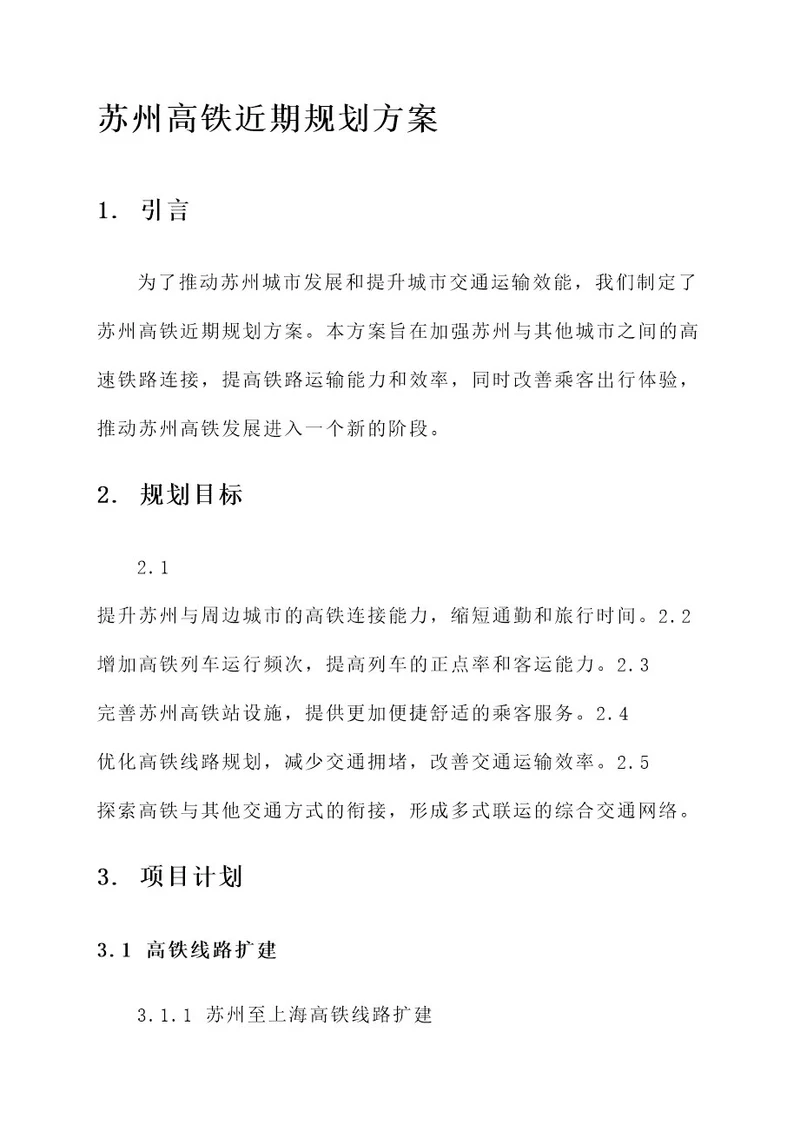 苏州高铁近期规划方案

1. 引言

为了推动苏州城市发展和提升城市交通运输效能，我们制定了苏州高铁近期规划方案。本方案旨在加强苏州与其他城市之间的高速铁路连接，提高铁路运输能力和效率，同时改善乘客出行体验，推动苏州高铁发展进入一个新的阶段。

2. 规划目标

2.1

提升苏州与周边城市的高铁连接能力，缩短通勤和旅行时间。2.2

增加高铁列车运行频次，提高列车的正点率和客运能力。2.3

完善苏州高铁站设施，提供更加便捷舒适的乘客服务。2.4

优化高铁线路规划，减少交通拥堵，改善交通运输效率。2.5

探索高铁与其他交通方式的衔接，形成多式联运的综合交通网络。

3. 项目计划

3.1 高铁线路扩建

3.1.1 苏州至上海高铁线路扩建